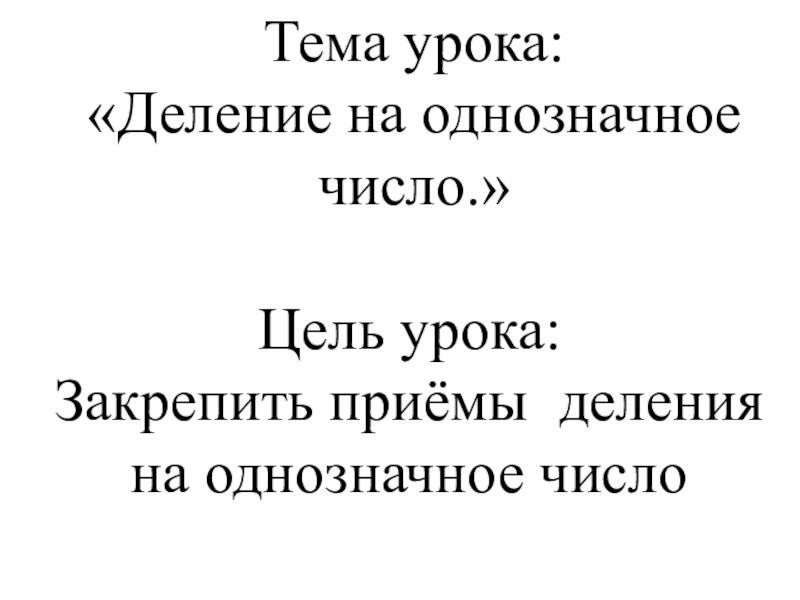 Тема урока:
«Деление на однозначное число.»

Цель урока:
Закрепить приёмы деления на однозначное число